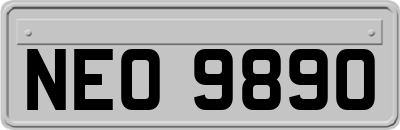 NEO 9890